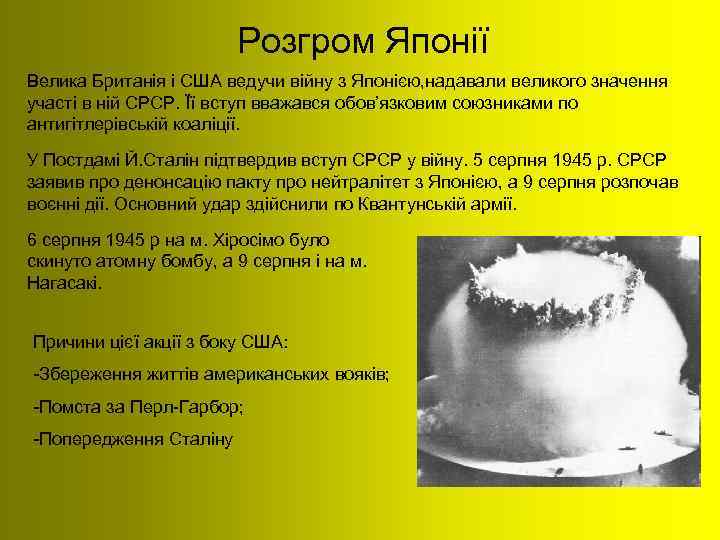 Розгром Японії

Велика Британія і США ведучи війну з Японією,надавали великого значення участі в ній СРСР. Її вступ вважався обов'язковим союзниками по антигітлерівській коаліції.

У Постдамі Й.Сталін підтвердив вступ СРСР у війну. 5 серпня 1945 р. СРСР заявив про денонсацію пакту про нейтралітет з Японією, а 9 серпня розпочав воєнні дії. Основний удар здійснили по Квантунській армії.

6 серпня 1945 р на м. Хіросімо було скинуто атомну бомбу, а 9 серпня і на м. Нагасакі.

Причини цієї акції з боку США:

-Збереження життів американських вояків;

-Помста за Перл-Гарбор;

-Попередження Сталіну